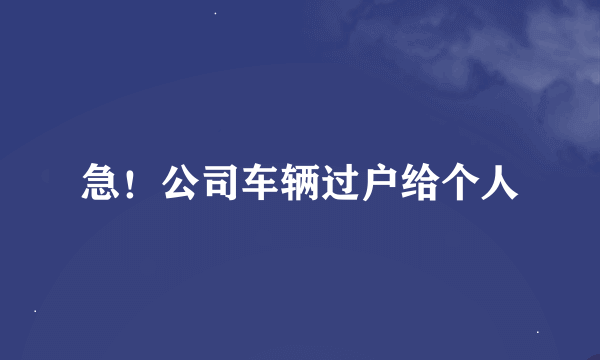 急！公司车辆过户给个人